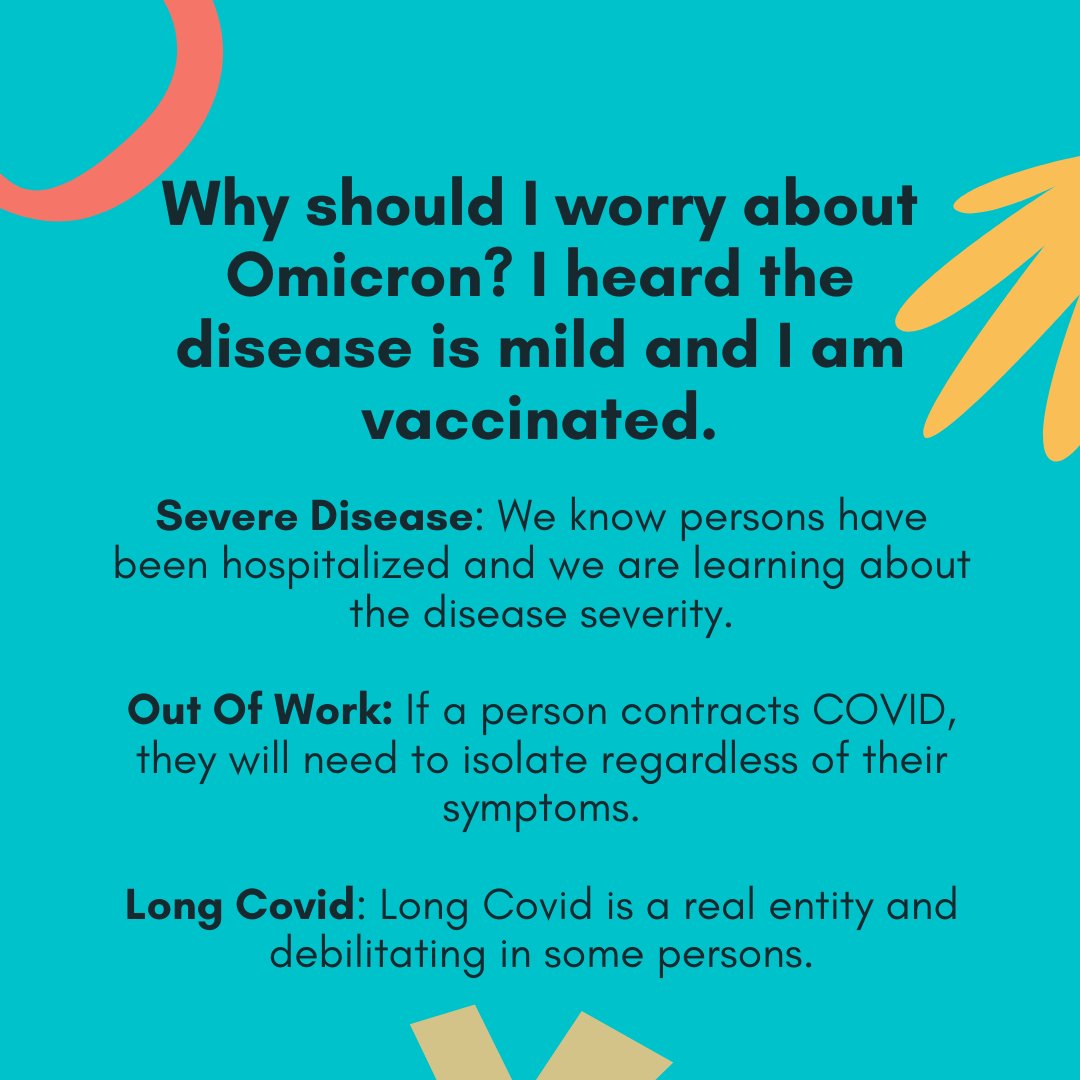 Why should I worry about Omicron? I heard the disease is mild and I am vaccinated.

Severe Disease: We know persons have been hospitalized and we are learning about the disease severity.

Out Of Work: If a person contracts COVID, they will need to isolate regardless of their symptoms.

Long Covid: Long Covid is a real entity and debilitating in some persons.